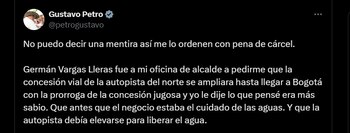 Gustavo Petro
@petrogustavo

No puedo decir una mentira así me lo ordenen con pena de cárcel.

Germán Vargas Lleras fue a mi oficina de alcalde a pedirme que la concesión vial de la autopista del norte se ampliara hasta llegar a Bogotá con la prorroga de la concesión jugosa y yo le dije lo que pensé era más sabio. Que antes que el negocio estaba el cuidado de las aguas. Y que la autopista debía elevarse para liberar el agua.